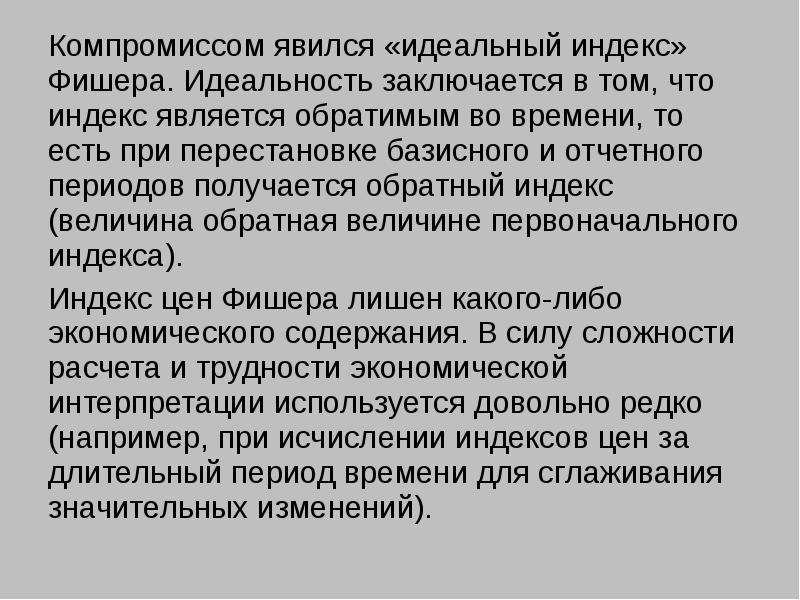 Компромиссом явился «идеальный индекс» Фишера. Идеальность заключается в том, что индекс является обратимым во времени, то есть при перестановке базисного и отчетного периодов получается обратный индекс (величина обратная величине первоначального индекса).

Индекс цен Фишера лишен какого-либо экономического содержания. В силу сложности расчета и трудности экономической интерпретации используется довольно редко (например, при исчислении индексов цен за длительный период времени для сглаживания значительных изменений).